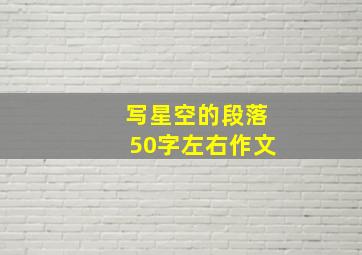 写星空的段落
50字左右作文